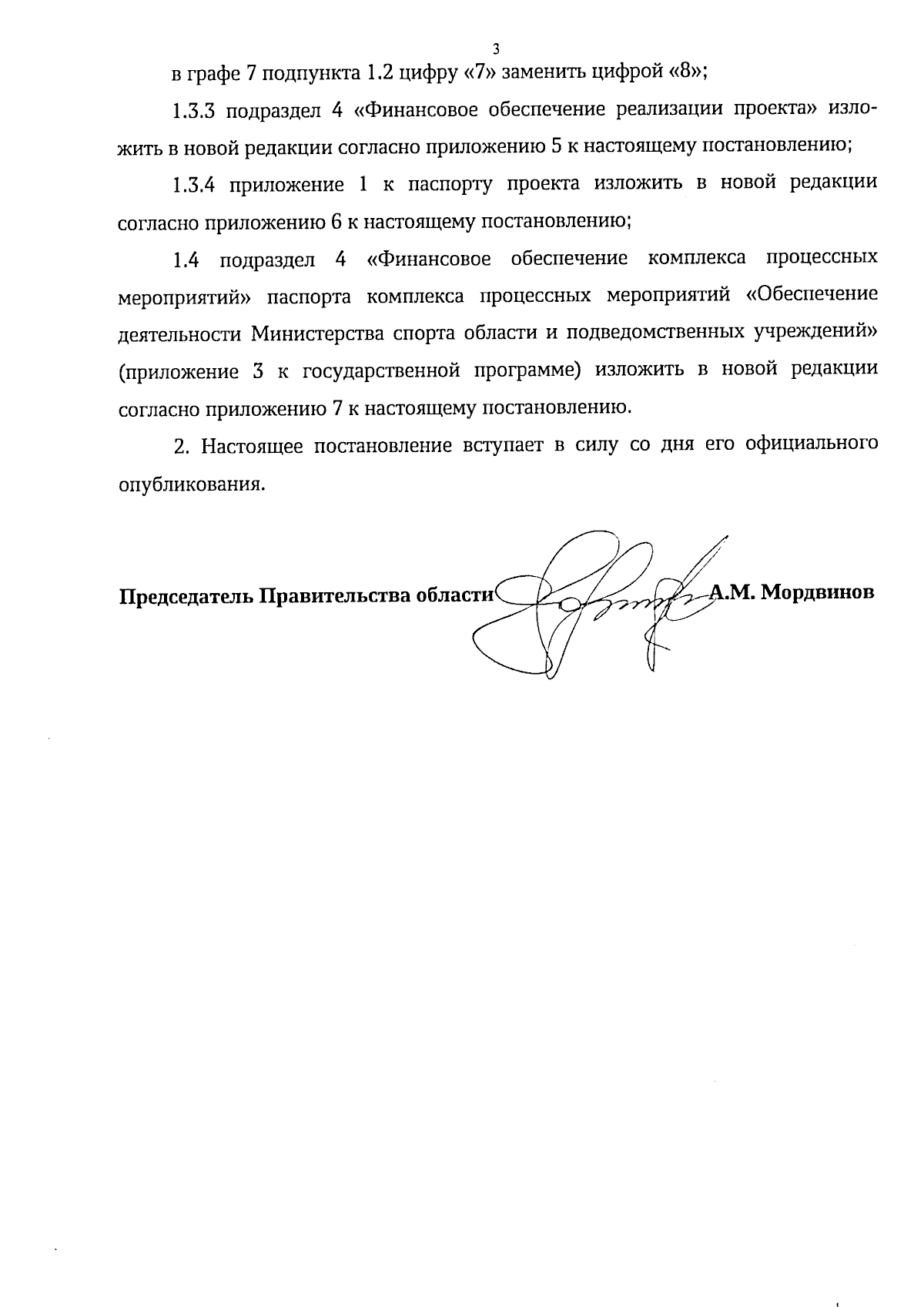 3

в графе 7 подпункта 1.2 цифру «7» заменить цифрой «8»;

1.3.3 подраздел 4 «Финансовое обеспечение реализации проекта» изложить в новой редакции согласно приложению 5 к настоящему постановлению;

1.3.4 приложение 1 к паспорту проекта изложить в новой редакции согласно приложению 6 к настоящему постановлению;

1.4 подраздел 4 «Финансовое обеспечение комплекса процессных мероприятий» паспорта комплекса процессных мероприятий «Обеспечение деятельности Министерства спорта области и подведомственных учреждений» (приложение 3 к государственной программе) изложить в новой редакции согласно приложению 7 к настоящему постановлению.

2. Настоящее постановление вступает в силу со дня его официального опубликования.

Председатель Правительства области А.М. Мордвинов